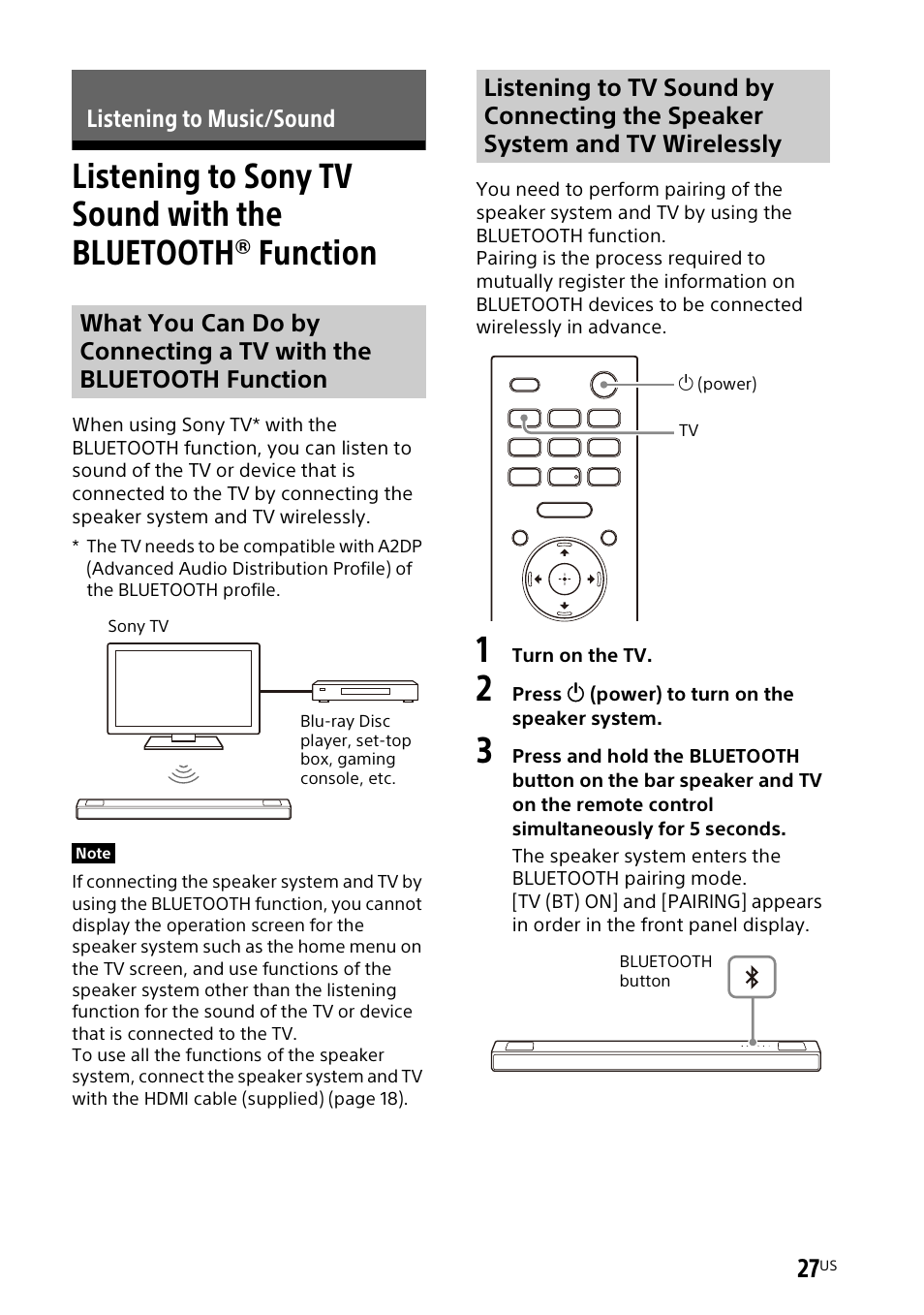 Listening to Music/Sound

Listening to Sony TV Sound with the BLUETOOTH® Function

What You Can Do by Connecting a TV with the BLUETOOTH Function

When using Sony TV* with the BLUETOOTH function, you can listen to sound of the TV or device that is connected to the TV by connecting the speaker system and TV wirelessly.

* The TV needs to be compatible with A2DP (Advanced Audio Distribution Profile) of the BLUETOOTH profile.

Sony TV

Blu-ray Disc player, set-top box, gaming console, etc.

Note

If connecting the speaker system and TV by using the BLUETOOTH function, you cannot display the operation screen for the speaker system such as the home menu on the TV screen, and use functions of the speaker system other than the listening function for the sound of the TV or device that is connected to the TV.
To use all the functions of the speaker system, connect the speaker system and TV with the HDMI cable (supplied) (page 18).

Listening to TV Sound by Connecting the Speaker System and TV Wirelessly

You need to perform pairing of the speaker system and TV by using the BLUETOOTH function.
Pairing is the process required to mutually register the information on BLUETOOTH devices to be connected wirelessly in advance.

⏻ (power)

TV

1 Turn on the TV.

2 Press ⏻ (power) to turn on the speaker system.

3 Press and hold the BLUETOOTH button on the bar speaker and TV on the remote control simultaneously for 5 seconds.

The speaker system enters the BLUETOOTH pairing mode.
[TV (BT) ON] and [PAIRING] appears in order in the front panel display.

BLUETOOTH button

27US